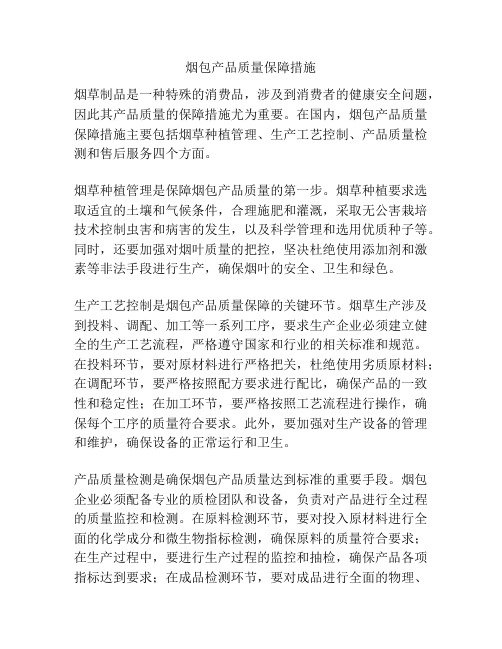 烟包产品质量保障措施

烟草制品是一种特殊的消费品，涉及到消费者的健康安全问题，因此其产品质量的保障措施尤为重要。在国内，烟包产品质量保障措施主要包括烟草种植管理、生产工艺控制、产品质量检测和售后服务四个方面。

烟草种植管理是保障烟包产品质量的第一步。烟草种植要求选取适宜的土壤和气候条件，合理施肥和灌溉，采取无公害栽培技术控制虫害和病害的发生，以及科学管理和选用优质种子等。同时，还要加强对烟叶质量的把控，坚决杜绝使用添加剂和激素等非法手段进行生产，确保烟叶的安全、卫生和绿色。

生产工艺控制是烟包产品质量保障的关键环节。烟草生产涉及到投料、调配、加工等一系列工序，要求生产企业必须建立健全的生产工艺流程，严格遵守国家和行业的相关标准和规范。在投料环节，要对原材料进行严格把关，杜绝使用劣质原材料；在调配环节，要严格按照配方要求进行配比，确保产品的一致性和稳定性；在加工环节，要严格按照工艺流程进行操作，确保每个工序的质量符合要求。此外，要加强对生产设备的管理和维护，确保设备的正常运行和卫生。

产品质量检测是确保烟包产品质量达到标准的重要手段。烟包企业必须配备专业的质检团队和设备，负责对产品进行全过程的质量监控和检测。在原料检测环节，要对投入原材料进行全面的化学成分和微生物指标检测，确保原料的质量符合要求；在生产过程中，要进行生产过程的监控和抽检，确保产品各项指标达到要求；在成品检测环节，要对成品进行全面的物理、